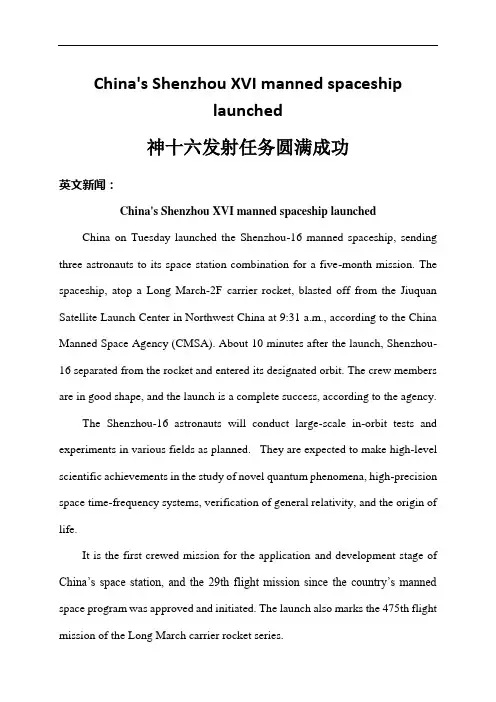 China's Shenzhou XVI manned spaceship launched

神十六发射任务圆满成功

英文新闻：

China's Shenzhou XVI manned spaceship launched

China on Tuesday launched the Shenzhou-16 manned spaceship, sending three astronauts to its space station combination for a five-month mission. The spaceship, atop a Long March-2F carrier rocket, blasted off from the Jiuquan Satellite Launch Center in Northwest China at 9:31 a.m., according to the China Manned Space Agency (CMSA). About 10 minutes after the launch, Shenzhou-16 separated from the rocket and entered its designated orbit. The crew members are in good shape, and the launch is a complete success, according to the agency.

The Shenzhou-16 astronauts will conduct large-scale in-orbit tests and experiments in various fields as planned. They are expected to make high-level scientific achievements in the study of novel quantum phenomena, high-precision space time-frequency systems, verification of general relativity, and the origin of life.

It is the first crewed mission for the application and development stage of China's space station, and the 29th flight mission since the country's manned space program was approved and initiated. The launch also marks the 475th flight mission of the Long March carrier rocket series.